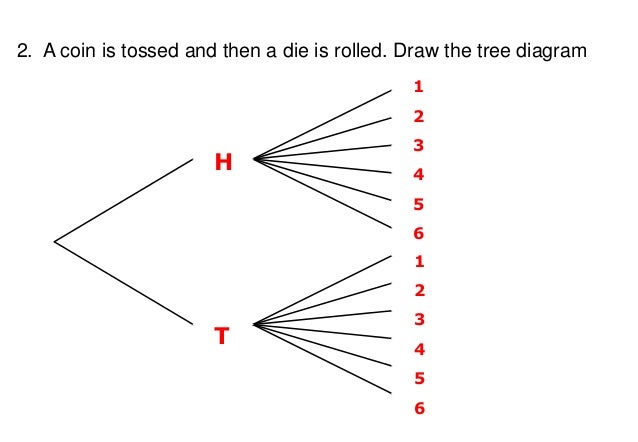 2. A coin is tossed and then a die is rolled. Draw the tree diagram

H
1
2
3
4
5
6

T
1
2
3
4
5
6